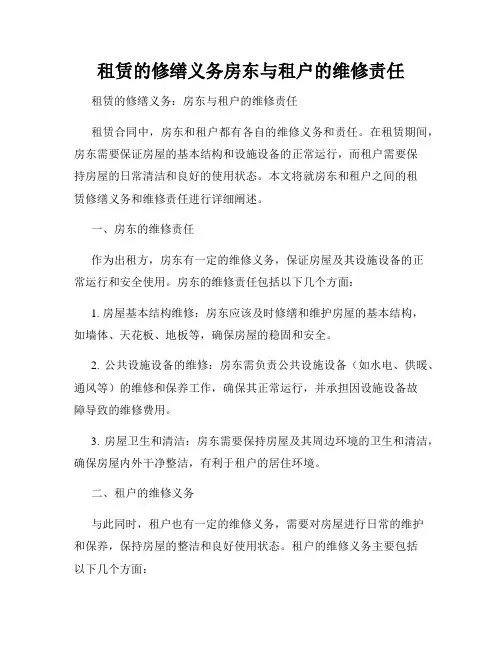 租赁的修缮义务房东与租户的维修责任

租赁的修缮义务：房东与租户的维修责任

租赁合同中，房东和租户都有各自的维修义务和责任。在租赁期间，房东需要保证房屋的基本结构和设施设备的正常运行，而租户需要保持房屋的日常清洁和良好的使用状态。本文将就房东和租户之间的租赁修缮义务和维修责任进行详细阐述。

一、房东的维修责任

作为出租方，房东有一定的维修义务，保证房屋及其设施设备的正常运行和安全使用。房东的维修责任包括以下几个方面：

1. 房屋基本结构维修：房东应该及时修缮和维护房屋的基本结构，如墙体、天花板、地板等，确保房屋的稳固和安全。

2. 公共设施设备的维修：房东需负责公共设施设备（如水电、供暖、通风等）的维修和保养工作，确保其正常运行，并承担因设施设备故障导致的维修费用。

3. 房屋卫生和清洁：房东需要保持房屋及其周边环境的卫生和清洁，确保房屋内外干净整洁，有利于租户的居住环境。

二、租户的维修义务

与此同时，租户也有一定的维修义务，需要对房屋进行日常的维护和保养，保持房屋的整洁和良好使用状态。租户的维修义务主要包括以下几个方面：